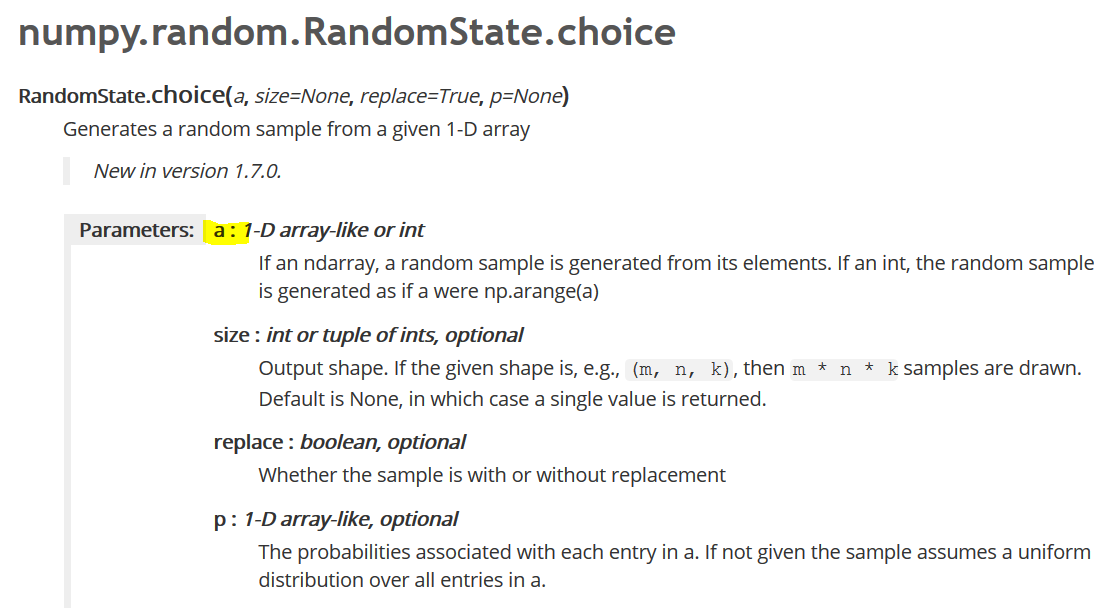 numpy.random.RandomState.choice

RandomState.choice(a, size=None, replace=True, p=None)

Generates a random sample from a given 1-D array

New in version 1.7.0.

Parameters: a : 1-D array-like or int

If an ndarray, a random sample is generated from its elements. If an int, the random sample is generated as if a were np.arange(a)

size : int or tuple of ints, optional

Output shape. If the given shape is, e.g., (m, n, k), then m * n * k samples are drawn. Default is None, in which case a single value is returned.

replace : boolean, optional

Whether the sample is with or without replacement

p : 1-D array-like, optional

The probabilities associated with each entry in a. If not given the sample assumes a uniform distribution over all entries in a.